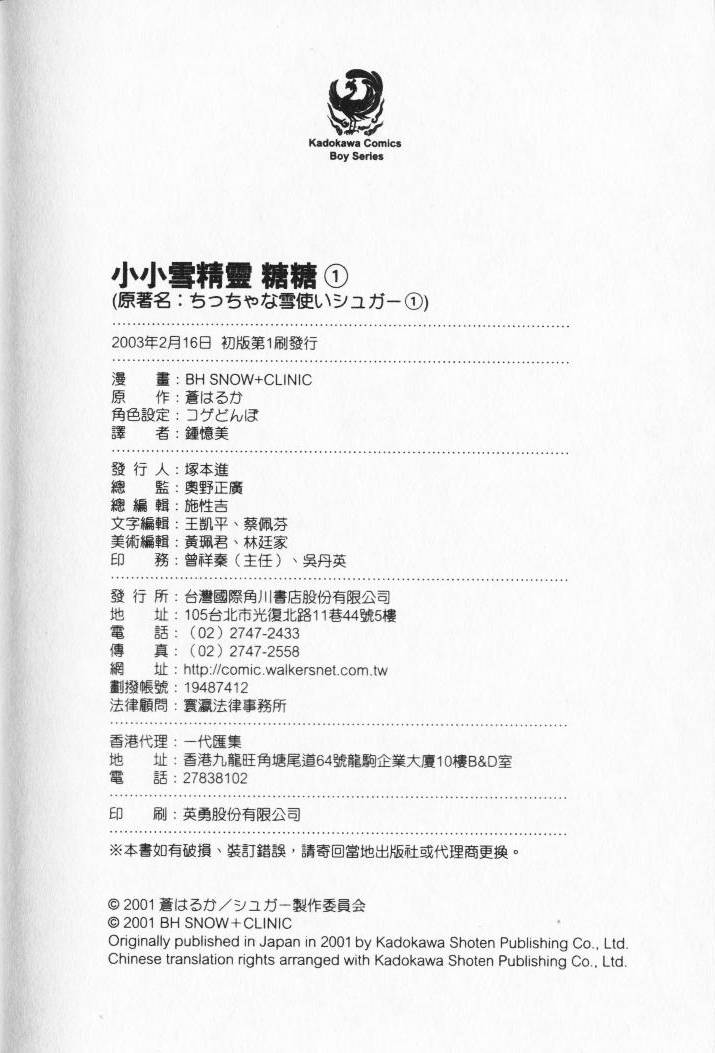 Kadokawa Comics
Boy Series

小小雪精靈 糖糖 ①
(原著名：ちっちゃな雪使いシュガー①)

2003年2月16日 初版第1刷發行

漫　畫：BH SNOW+CLINIC
原　作：蒼はるか
角色設定：コゲどんぼ
譯　者：鍾憶美

發 行 人：塚本進
總　監：奧野正廣
總 編 輯：施性吉
文字編輯：王凱平、蔡佩芬
美術編輯：黃珮君、林廷家
印　務：曾祥秦（主任）、吳丹英

發 行 所：台灣國際角川書店股份有限公司
地　址：105台北市光復北路11巷44號5樓
電　話：（02）2747-2433
傳　真：（02）2747-2558
網　址：http://comic.walkersnet.com.tw
劃撥帳號：19487412
法律顧問：寰瀛法律事務所

香港代理：一代匯集
地　址：香港九龍旺角塘尾道64號龍駒企業大廈10樓B&D室
電　話：27838102

印　刷：英勇股份有限公司

※本書如有破損、裝訂錯誤，請寄回當地出版社或代理商更換。

© 2001 蒼はるか／シュガー製作委員会
© 2001 BH SNOW＋CLINIC
Originally published in Japan in 2001 by Kadokawa Shoten Publishing Co., Ltd.
Chinese translation rights arranged with Kadokawa Shoten Publishing Co., Ltd.